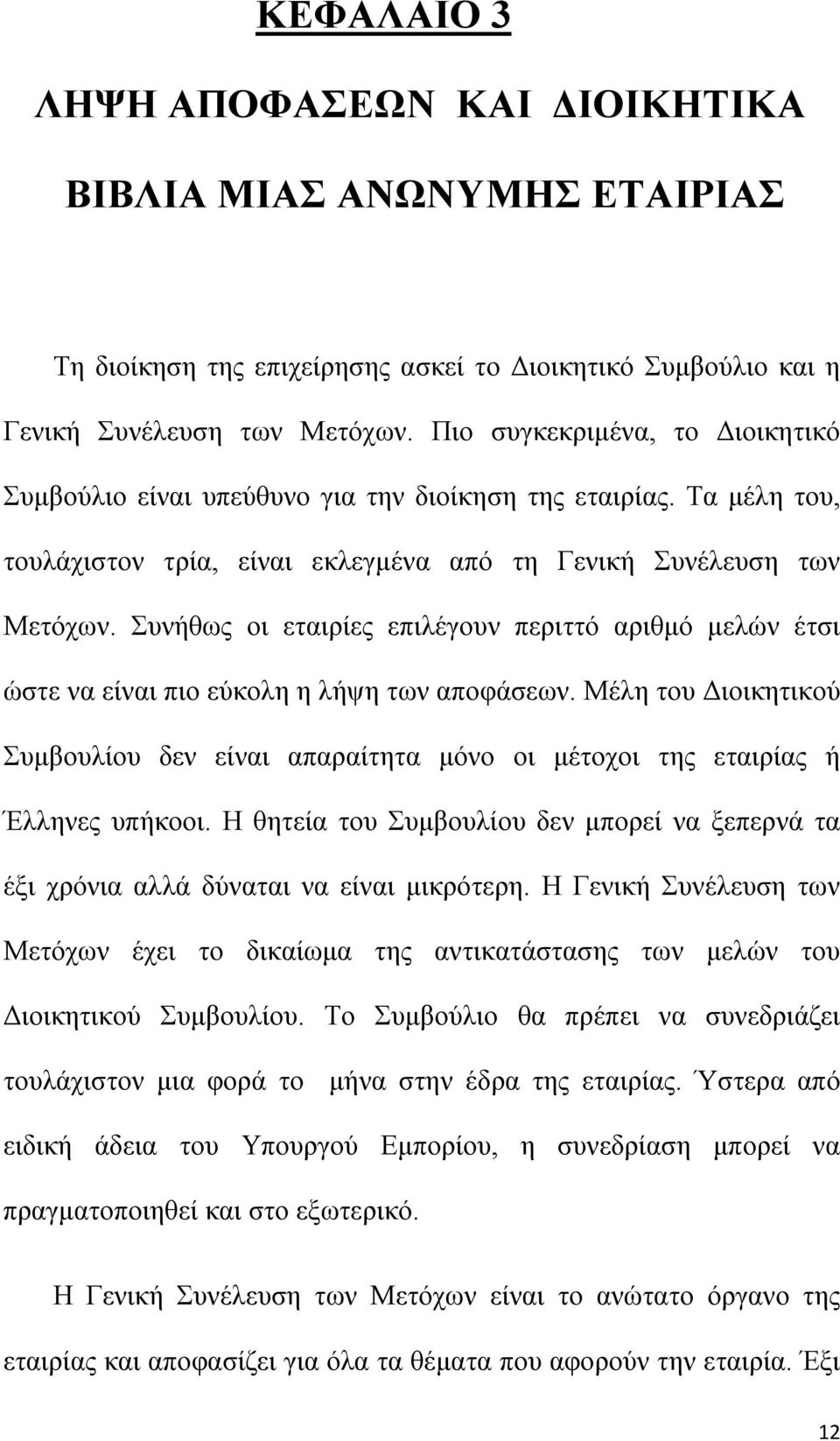 ΚΕΦΑΛΑΙΟ 3

ΛΗΨΗ ΑΠΟΦΑΣΕΩΝ ΚΑΙ ΔΙΟΙΚΗΤΙΚΑ ΒΙΒΛΙΑ ΜΙΑΣ ΑΝΩΝΥΜΗΣ ΕΤΑΙΡΙΑΣ

Τη διοίκηση της επιχείρησης ασκεί το Διοικητικό Συμβούλιο και η Γενική Συνέλευση των Μετόχων. Πιο συγκεκριμένα, το Διοικητικό Συμβούλιο είναι υπεύθυνο για την διοίκηση της εταιρίας. Τα μέλη του, τουλάχιστον τρία, είναι εκλεγμένα από τη Γενική Συνέλευση των Μετόχων. Συνήθως οι εταιρίες επιλέγουν περιττό αριθμό μελών έτσι ώστε να είναι πιο εύκολη η λήψη των αποφάσεων. Μέλη του Διοικητικού Συμβουλίου δεν είναι απαραίτητα μόνο οι μέτοχοι της εταιρίας ή Έλληνες υπήκοοι. Η θητεία του Συμβουλίου δεν μπορεί να ξεπερνά τα έξι χρόνια αλλά δύναται να είναι μικρότερη. Η Γενική Συνέλευση των Μετόχων έχει το δικαίωμα της αντικατάστασης των μελών του Διοικητικού Συμβουλίου. Το Συμβούλιο θα πρέπει να συνεδριάζει τουλάχιστον μια φορά το μήνα στην έδρα της εταιρίας. Ύστερα από ειδική άδεια του Υπουργού Εμπορίου, η συνεδρίαση μπορεί να πραγματοποιηθεί και στο εξωτερικό.

Η Γενική Συνέλευση των Μετόχων είναι το ανώτατο όργανο της εταιρίας και αποφασίζει για όλα τα θέματα που αφορούν την εταιρία. Έξι

12